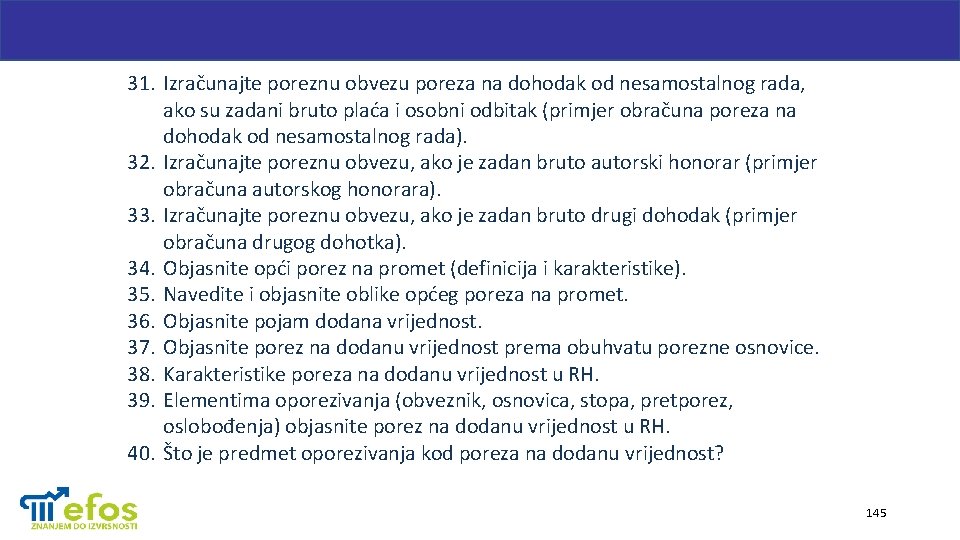 31. Izračunajte poreznu obvezu poreza na dohodak od nesamostalnog rada, ako su zadani bruto plaća i osobni odbitak (primjer obračuna poreza na dohodak od nesamostalnog rada).
32. Izračunajte poreznu obvezu, ako je zadan bruto autorski honorar (primjer obračuna autorskog honorara).
33. Izračunajte poreznu obvezu, ako je zadan bruto drugi dohodak (primjer obračuna drugog dohotka).
34. Objasnite opći porez na promet (definicija i karakteristike).
35. Navedite i objasnite oblike općeg poreza na promet.
36. Objasnite pojam dodana vrijednost.
37. Objasnite porez na dodanu vrijednost prema obuhvatu porezne osnovice.
38. Karakteristike poreza na dodanu vrijednost u RH.
39. Elementima oporezivanja (obveznik, osnovica, stopa, pretporez, oslobođenja) objasnite porez na dodanu vrijednost u RH.
40. Što je predmet oporezivanja kod poreza na dodanu vrijednost?

efos
ZNANJEM DO IZVRSNOSTI

145